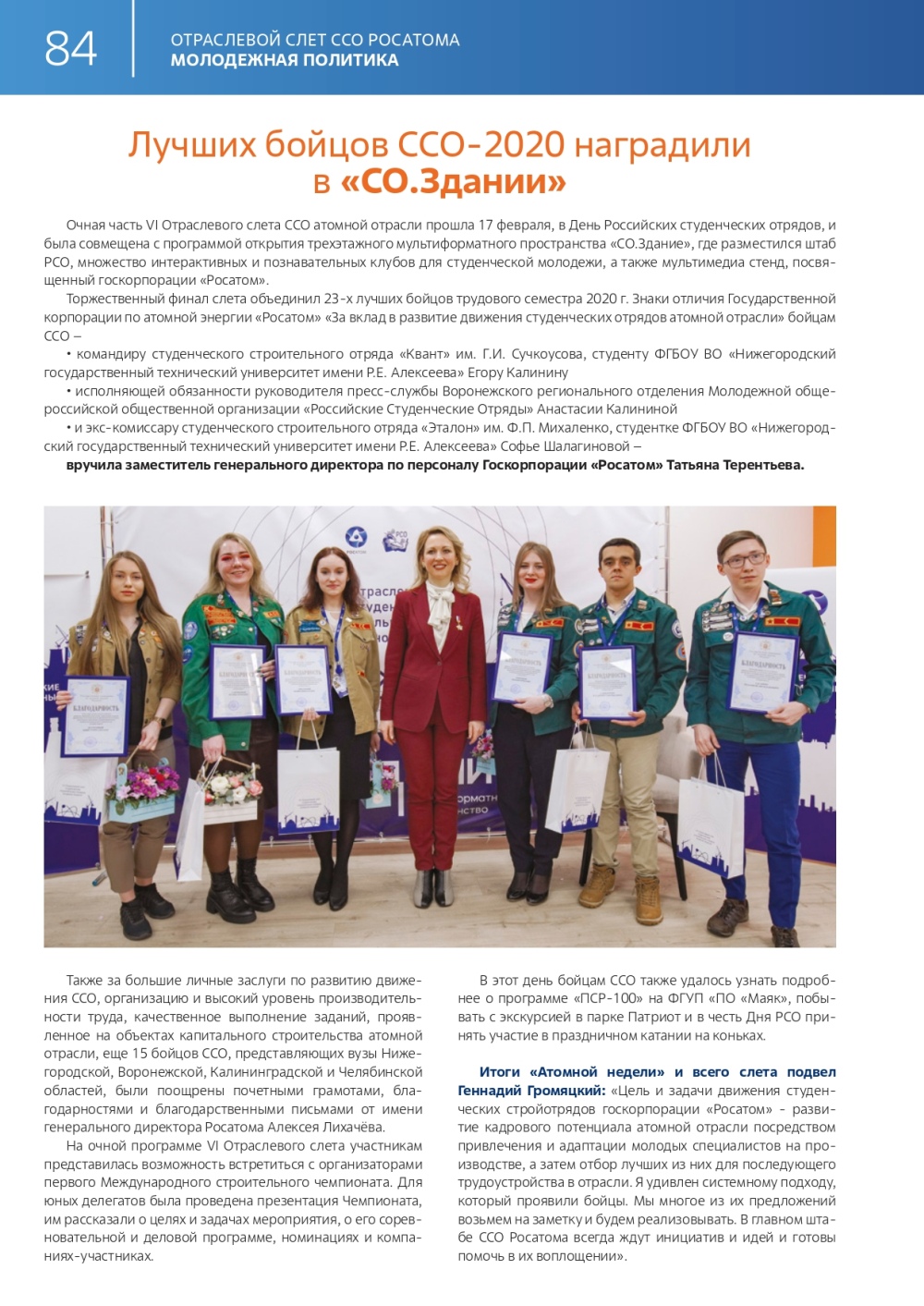 84

ОТРАСЛЕВОЙ СЛЕТ ССО РОСАТОМА
МОЛОДЕЖНАЯ ПОЛИТИКА

Лучших бойцов ССО-2020 наградили в «СО.Здании»

Очная часть VI Отраслевого слета ССО атомной отрасли прошла 17 февраля, в День Российских студенческих отрядов, и была совмещена с программой открытия трехэтажного мультиформатного пространства «СО.Здание», где разместился штаб РСО, множество интерактивных и познавательных клубов для студенческой молодежи, а также мультимедиа стенд, посвященный госкорпорации «Росатом».

Торжественный финал слета объединил 23-х лучших бойцов трудового семестра 2020 г. Знаки отличия Государственной корпорации по атомной энергии «Росатом» «За вклад в развитие движения студенческих отрядов атомной отрасли» бойцам ССО –

• командиру студенческого строительного отряда «Квант» им. Г.И. Сучкоусова, студенту ФГБОУ ВО «Нижегородский государственный технический университет имени Р.Е. Алексеева» Егору Калинину

• исполняющей обязанности руководителя пресс-службы Воронежского регионального отделения Молодежной общероссийской общественной организации «Российские Студенческие Отряды» Анастасии Калининой

• и экс-комиссару студенческого строительного отряда «Эталон» им. Ф.П. Михаленко, студентке ФГБОУ ВО «Нижегородский государственный технический университет имени Р.Е. Алексеева» Софье Шалагиновой –

вручила заместитель генерального директора по персоналу Госкорпорации «Росатом» Татьяна Терентьева.

Также за большие личные заслуги по развитию движения ССО, организацию и высокий уровень производительности труда, качественное выполнение заданий, проявленное на объектах капитального строительства атомной отрасли, еще 15 бойцов ССО, представляющих вузы Нижегородской, Воронежской, Калининградской и Челябинской областей, были поощрены почетными грамотами, благодарностями и благодарственными письмами от имени генерального директора Росатома Алексея Лихачёва.

На очной программе VI Отраслевого слета участникам представилась возможность встретиться с организаторами первого Международного строительного чемпионата. Для юных делегатов была проведена презентация Чемпионата, им рассказали о целях и задачах мероприятия, о его соревновательной и деловой программе, номинациях и компаниях-участниках.

В этот день бойцам ССО также удалось узнать подробнее о программе «ПСР-100» на ФГУП «ПО «Маяк», побывать с экскурсией в парке Патриот и в честь Дня РСО принять участие в праздничном катании на коньках.

Итоги «Атомной недели» и всего слета подвел Геннадий Громяцкий: «Цель и задачи движения студенческих стройотрядов госкорпорации «Росатом» - развитие кадрового потенциала атомной отрасли посредством привлечения и адаптации молодых специалистов на производстве, а затем отбор лучших из них для последующего трудоустройства в отрасли. Я удивлен системному подходу, который проявили бойцы. Мы многое из их предложений возьмем на заметку и будем реализовывать. В главном штабе ССО Росатома всегда ждут инициатив и идей и готовы помочь в их воплощении».